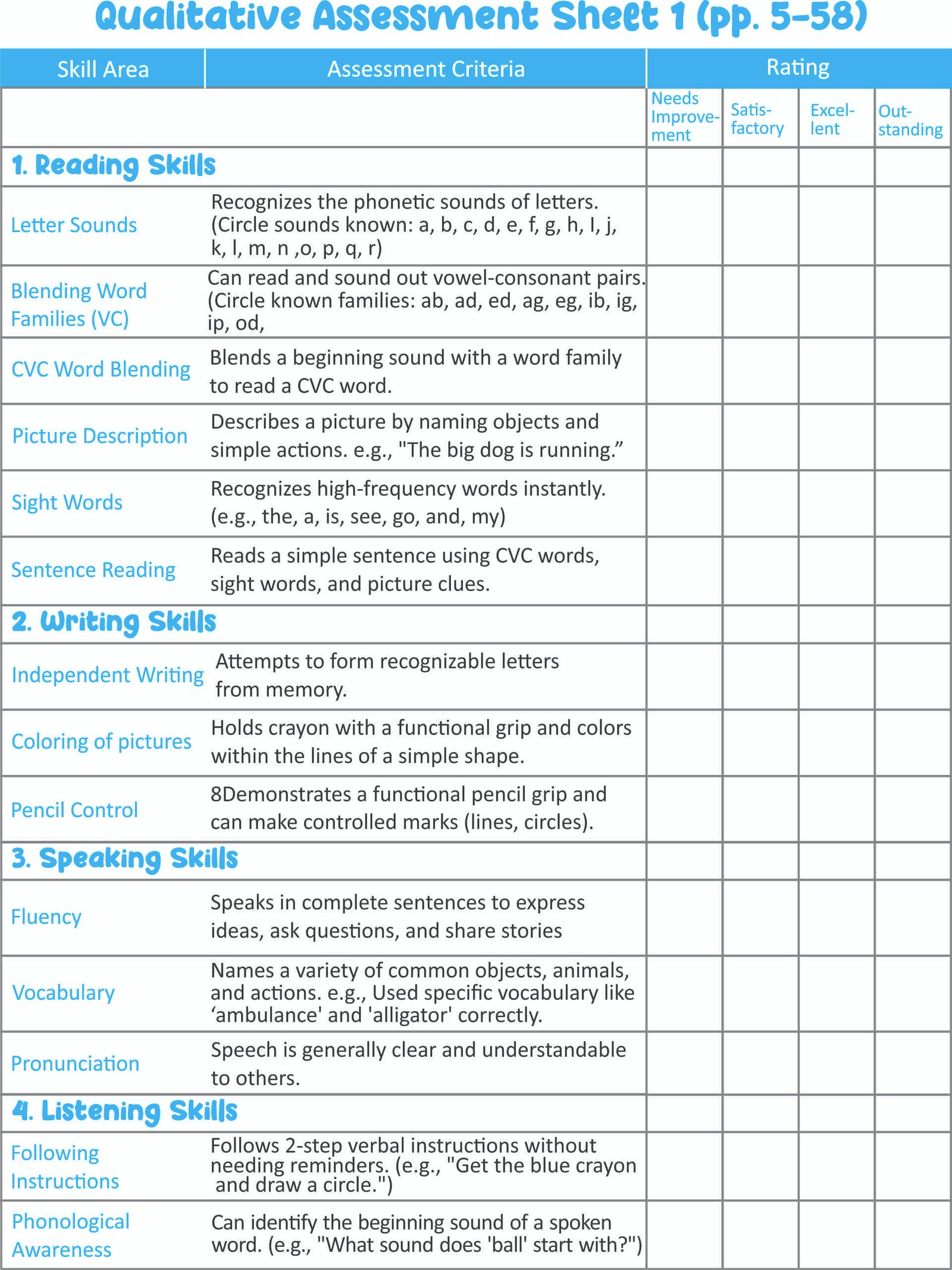 Qualitative Assessment Sheet 1 (pp. 5-58)

| Skill Area | Assessment Criteria | Rating | | | |
|---|---|---|---|---|---|
| | | Needs Improvement | Satisfactory | Excellent | Outstanding |
| 1. Reading Skills | | | | | |
| Letter Sounds | Recognizes the phonetic sounds of letters. (Circle sounds known: a, b, c, d, e, f, g, h, I, j, k, l, m, n ,o, p, q, r) | | | | |
| Blending Word Families (VC) | Can read and sound out vowel-consonant pairs. (Circle known families: ab, ad, ed, ag, eg, ib, ig, ip, od, | | | | |
| CVC Word Blending | Blends a beginning sound with a word family to read a CVC word. | | | | |
| Picture Description | Describes a picture by naming objects and simple actions. e.g., "The big dog is running.” | | | | |
| Sight Words | Recognizes high-frequency words instantly. (e.g., the, a, is, see, go, and, my) | | | | |
| Sentence Reading | Reads a simple sentence using CVC words, sight words, and picture clues. | | | | |
| 2. Writing Skills | | | | | |
| Independent Writing | Attempts to form recognizable letters from memory. | | | | |
| Coloring of pictures | Holds crayon with a functional grip and colors within the lines of a simple shape. | | | | |
| Pencil Control | 8Demonstrates a functional pencil grip and can make controlled marks (lines, circles). | | | | |
| 3. Speaking Skills | | | | | |
| Fluency | Speaks in complete sentences to express ideas, ask questions, and share stories | | | | |
| Vocabulary | Names a variety of common objects, animals, and actions. e.g., Used specific vocabulary like ‘ambulance' and 'alligator' correctly. | | | | |
| Pronunciation | Speech is generally clear and understandable to others. | | | | |
| 4. Listening Skills | | | | | |
| Following Instructions | Follows 2-step verbal instructions without needing reminders. (e.g., "Get the blue crayon and draw a circle.") | | | | |
| Phonological Awareness | Can identify the beginning sound of a spoken word. (e.g., "What sound does 'ball' start with?") | | | | |